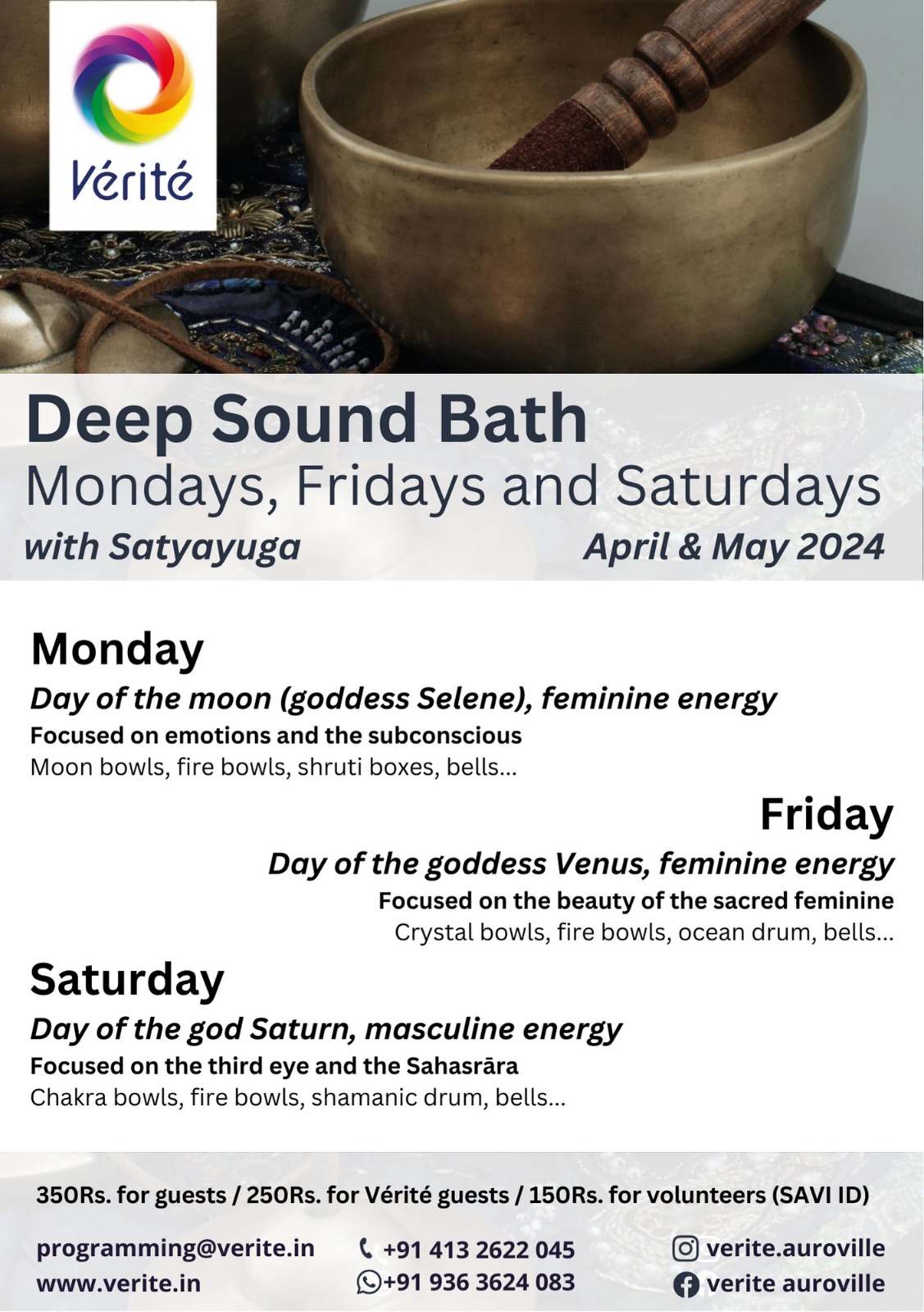 Vérité

Deep Sound Bath
Mondays, Fridays and Saturdays
with Satyayuga
April & May 2024

Monday
Day of the moon (goddess Selene), feminine energy
Focused on emotions and the subconscious
Moon bowls, fire bowls, shruti boxes, bells...

Friday
Day of the goddess Venus, feminine energy
Focused on the beauty of the sacred feminine
Crystal bowls, fire bowls, ocean drum, bells...

Saturday
Day of the god Saturn, masculine energy
Focused on the third eye and the Sahasrāra
Chakra bowls, fire bowls, shamanic drum, bells...

350Rs. for guests / 250Rs. for Vérité guests / 150Rs. for volunteers (SAVI ID)

programming@verite.in
www.verite.in

+91 413 2622 045
+91 936 3624 083

verite.auroville
verite auroville